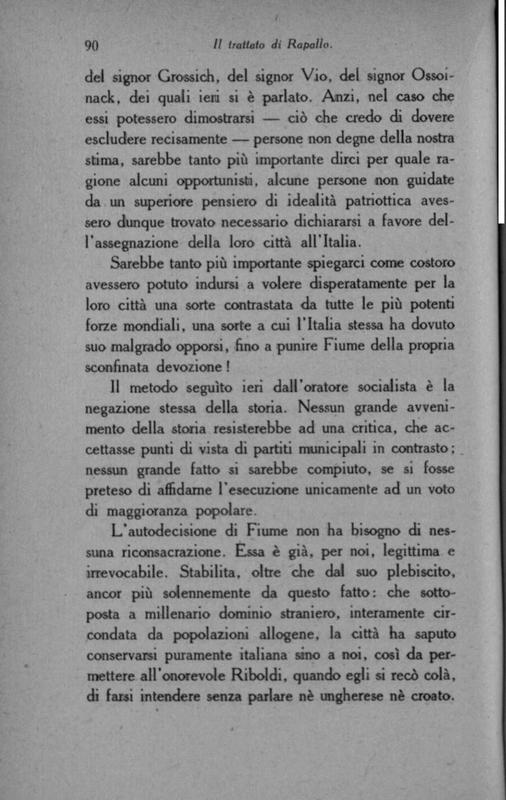 90 Il trattato di Rapallo.

del signor Grossich, del signor Vio, del signor Ossoinack, dei quali ieri si è parlato. Anzi, nel caso che essi potessero dimostrarsi — ciò che credo di dovere escludere recisamente — persone non degne della nostra stima, sarebbe tanto più importante dirci per quale ragione alcuni opportunisti, alcune persone non guidate da un superiore pensiero di idealità patriottica avessero dunque trovato necessario dichiararsi a favore dell'assegnazione della loro città all'Italia.

Sarebbe tanto più importante spiegarci come costoro avessero potuto indursi a volere disperatamente per la loro città una sorte contrastata da tutte le più potenti forze mondiali, una sorte a cui l'Italia stessa ha dovuto suo malgrado opporsi, fino a punire Fiume della propria sconfinata devozione!

Il metodo seguìto ieri dall'oratore socialista è la negazione stessa della storia. Nessun grande avvenimento della storia resisterebbe ad una critica, che accettasse punti di vista di partiti municipali in contrasto; nessun grande fatto si sarebbe compiuto, se si fosse preteso di affidarne l'esecuzione unicamente ad un voto di maggioranza popolare.

L'autodecisione di Fiume non ha bisogno di nessuna riconsacrazione. Essa è già, per noi, legittima e irrevocabile. Stabilita, oltre che dal suo plebiscito, ancor più solennemente da questo fatto: che sottoposta a millenario dominio straniero, interamente circondata da popolazioni allogene, la città ha saputo conservarsi puramente italiana sino a noi, così da permettere all'onorevole Riboldi, quando egli si recò colà, di farsi intendere senza parlare nè ungherese nè croato.